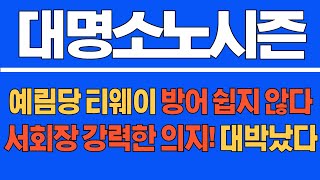 대명소노시즌

예림당 티웨이 방어 쉽지 않다
서회장 강력한 의지! 대박났다